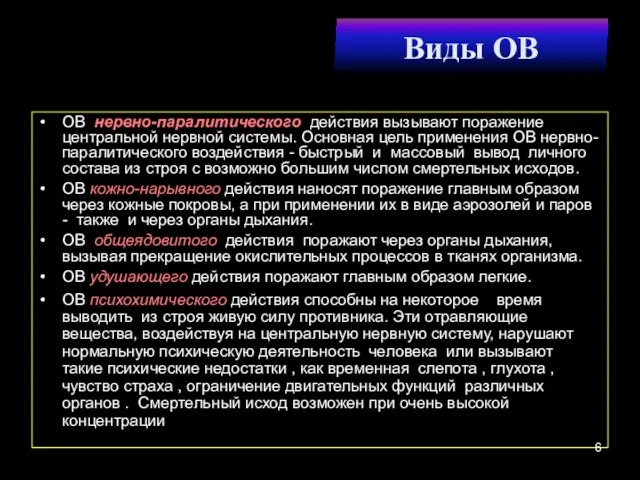 Виды ОВ

• ОВ нервно-паралитического действия вызывают поражение центральной нервной системы. Основная цель применения ОВ нервно-паралитического воздействия - быстрый и массовый вывод личного состава из строя с возможно большим числом смертельных исходов.
• ОВ кожно-нарывного действия наносят поражение главным образом через кожные покровы, а при применении их в виде аэрозолей и паров - также и через органы дыхания.
• ОВ общеядовитого действия поражают через органы дыхания, вызывая прекращение окислительных процессов в тканях организма.
• ОВ удушающего действия поражают главным образом легкие.
• ОВ психохимического действия способны на некоторое время выводить из строя живую силу противника. Эти отравляющие вещества, воздействуя на центральную нервную систему, нарушают нормальную психическую деятельность человека или вызывают такие психические недостатки , как временная слепота , глухота , чувство страха , ограничение двигательных функций различных органов . Смертельный исход возможен при очень высокой концентрации

6